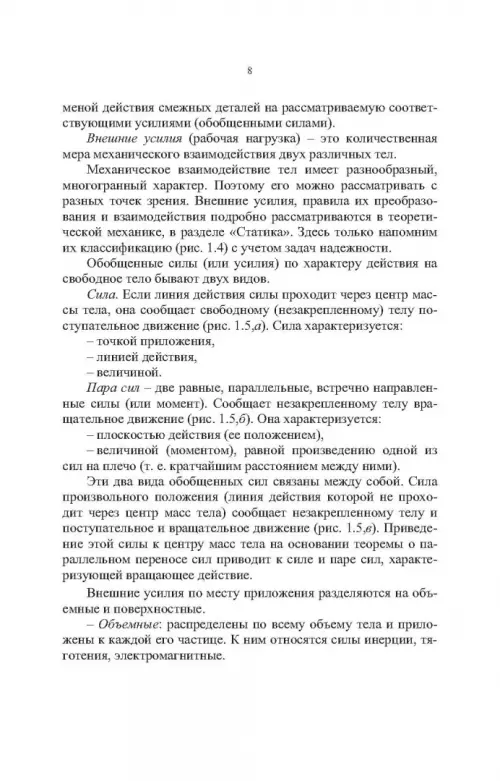 8

меной действия смежных деталей на рассматриваемую соответствующими усилиями (обобщенными силами).

Внешние усилия (рабочая нагрузка) – это количественная мера механического взаимодействия двух различных тел.

Механическое взаимодействие тел имеет разнообразный, многогранный характер. Поэтому его можно рассматривать с разных точек зрения. Внешние усилия, правила их преобразования и взаимодействия подробно рассматриваются в теоретической механике, в разделе «Статика». Здесь только напомним их классификацию (рис. 1.4) с учетом задач надежности.

Обобщенные силы (или усилия) по характеру действия на свободное тело бывают двух видов.

Сила. Если линия действия силы проходит через центр массы тела, она сообщает свободному (незакрепленному) телу поступательное движение (рис. 1.5,а). Сила характеризуется:
– точкой приложения,
– линией действия,
– величиной.

Пара сил – две равные, параллельные, встречно направленные силы (или момент). Сообщает незакрепленному телу вращательное движение (рис. 1.5,б). Она характеризуется:
– плоскостью действия (ее положением),
– величиной (моментом), равной произведению одной из сил на плечо (т. е. кратчайшим расстоянием между ними).

Эти два вида обобщенных сил связаны между собой. Сила произвольного положения (линия действия которой не проходит через центр масс тела) сообщает незакрепленному телу и поступательное и вращательное движение (рис. 1.5,в). Приведение этой силы к центру масс тела на основании теоремы о параллельном переносе сил приводит к силе и паре сил, характеризующей вращающее действие.

Внешние усилия по месту приложения разделяются на объемные и поверхностные.

– Объемные: распределены по всему объему тела и приложены к каждой его частице. К ним относятся силы инерции, тяготения, электромагнитные.